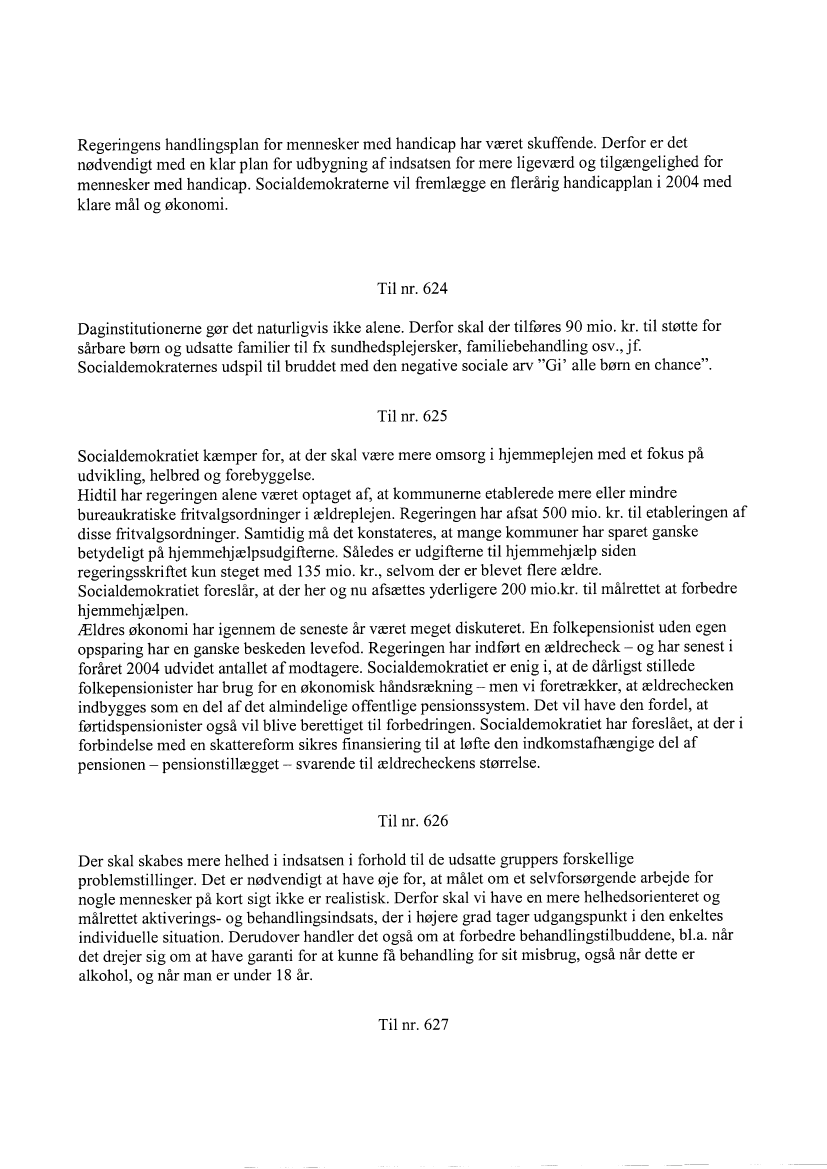 Regeringens handlingsplan for mennesker med handicap har været skuffende. Derfor er det nødvendigt med en klar plan for udbygning af indsatsen for mere ligeværd og tilgængelighed for mennesker med handicap. Socialdemokraterne vil fremlægge en flerårig handicapplan i 2004 med klare mål og økonomi.

Til nr. 624

Daginstitutionerne gør det naturligvis ikke alene. Derfor skal der tilføres 90 mio. kr. til støtte for sårbare børn og udsatte familier til fx sundhedsplejersker, familiebehandling osv., jf. Socialdemokraternes udspil til bruddet med den negative sociale arv "Gi' alle børn en chance".

Til nr. 625

Socialdemokratiet kæmper for, at der skal være mere omsorg i hjemmeplejen med et fokus på udvikling, helbred og forebyggelse.
Hidtil har regeringen alene været optaget af, at kommunerne etablerede mere eller mindre bureaukratiske fritvalgsordninger i ældreplejen. Regeringen har afsat 500 mio. kr. til etableringen af disse fritvalgsordninger. Samtidig må det konstateres, at mange kommuner har sparet ganske betydeligt på hjemmehjælpsudgifterne. Således er udgifterne til hjemmehjælp siden regeringsskriftet kun steget med 135 mio. kr., selvom der er blevet flere ældre.
Socialdemokratiet foreslår, at der her og nu afsættes yderligere 200 mio.kr. til målrettet at forbedre hjemmehjælpen.
Ældres økonomi har igennem de seneste år været meget diskuteret. En folkepensionist uden egen opsparing har en ganske beskeden levefod. Regeringen har indført en ældrecheck – og har senest i foråret 2004 udvidet antallet af modtagere. Socialdemokratiet er enig i, at de dårligst stillede folkepensionister har brug for en økonomisk håndsrækning – men vi foretrækker, at ældrechecken indbygges som en del af det almindelige offentlige pensionssystem. Det vil have den fordel, at førtidspensionister også vil blive berettiget til forbedringen. Socialdemokratiet har foreslået, at der i forbindelse med en skattereform sikres finansiering til at løfte den indkomstafhængige del af pensionen – pensionstillægget – svarende til ældrecheckens størrelse.

Til nr. 626

Der skal skabes mere helhed i indsatsen i forhold til de udsatte gruppers forskellige problemstillinger. Det er nødvendigt at have øje for, at målet om et selvforsørgende arbejde for nogle mennesker på kort sigt ikke er realistisk. Derfor skal vi have en mere helhedsorienteret og målrettet aktiverings- og behandlingsindsats, der i højere grad tager udgangspunkt i den enkeltes individuelle situation. Derudover handler det også om at forbedre behandlingstilbuddene, bl.a. når det drejer sig om at have garanti for at kunne få behandling for sit misbrug, også når dette er alkohol, og når man er under 18 år.

Til nr. 627